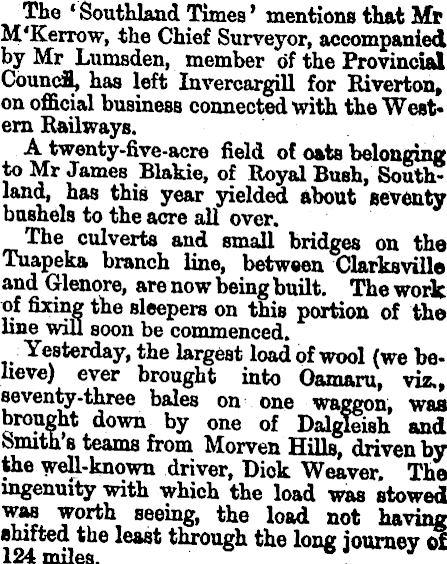 The 'Southland Times' mentions that Mr M'Kerrow, the Chief Surveyor, accompanied by Mr Lumsden, member of the Provincial Council, has left Invercargill for Riverton, on official business connected with the Western Railways.

A twenty-five-acre field of oats belonging to Mr James Blakie, of Royal Bush, Southland, has this year yielded about seventy bushels to the acre all over.

The culverts and small bridges on the Tuapeka branch line, between Clarksville and Glenore, are now being built. The work of fixing the sleepers on this portion of the line will soon be commenced.

Yesterday, the largest load of wool (we believe) ever brought into Oamaru, viz., seventy-three bales on one waggon, was brought down by one of Dalgleish and Smith's teams from Morven Hills, driven by the well-known driver, Dick Weaver. The ingenuity with which the load was stowed was worth seeing, the load not having shifted the least through the long journey of 124 miles.